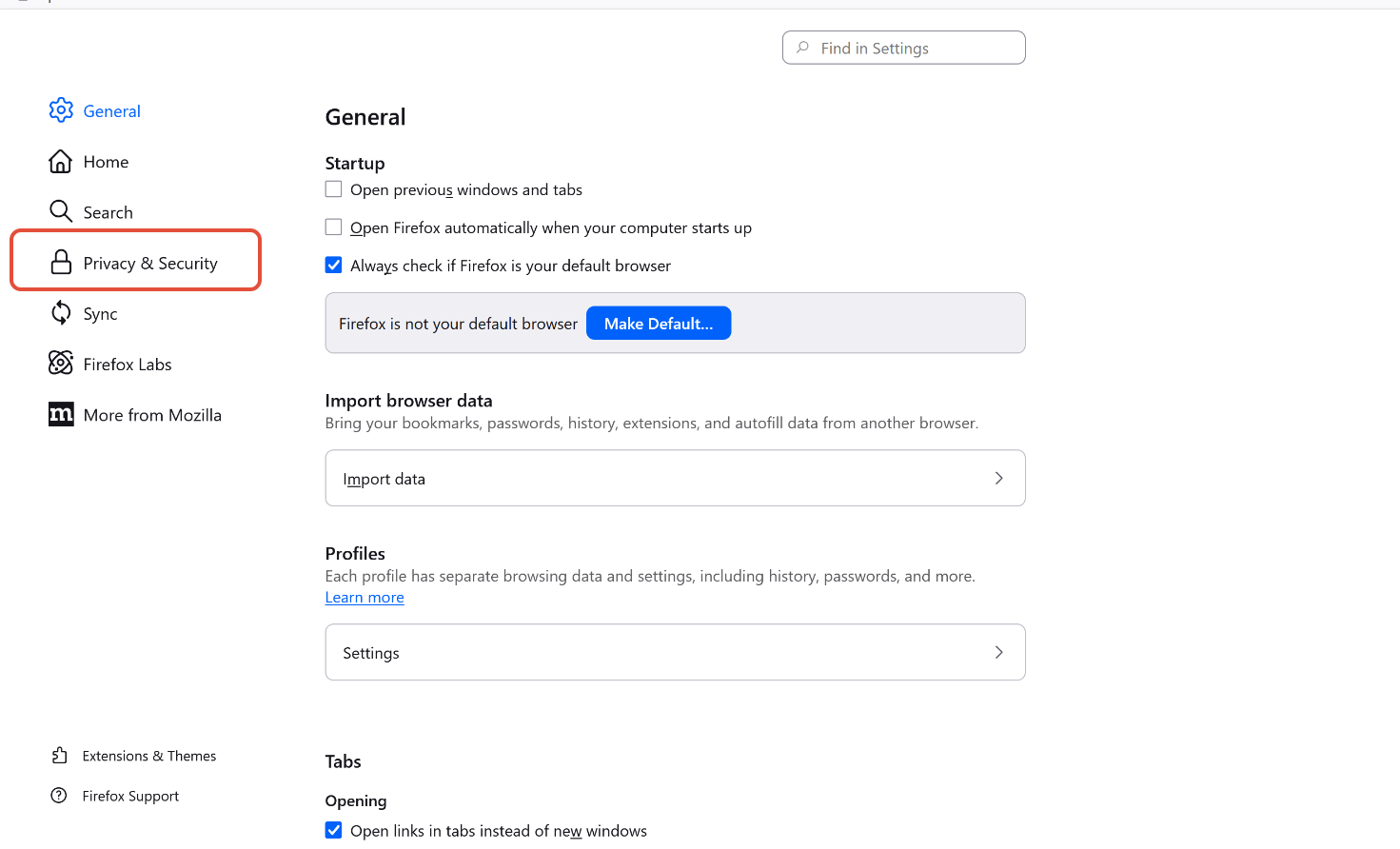 Find in Settings

General

Home

Search

Privacy & Security

Sync

Firefox Labs

More from Mozilla

Extensions & Themes

Firefox Support

General

Startup

Open previous windows and tabs

Open Firefox automatically when your computer starts up

Always check if Firefox is your default browser

Firefox is not your default browser Make Default...

Import browser data

Bring your bookmarks, passwords, history, extensions, and autofill data from another browser.

Import data

Profiles

Each profile has separate browsing data and settings, including history, passwords, and more.
Learn more

Settings

Tabs

Opening

Open links in tabs instead of new windows